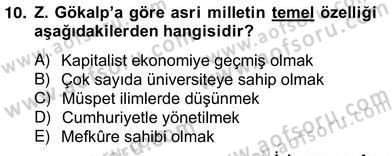 10. Z. Gökalp'a göre asri milletin temel özelliği aşağıdakilerden hangisidir?

A) Kapitalist ekonomiye geçmiş olmak
B) Çok sayıda üniversiteye sahip olmak
C) Müspet ilimlerde düşünmek
D) Cumhuriyetle yönetilmek
E) Mefkûre sahibi olmak

www.aofsoru.com